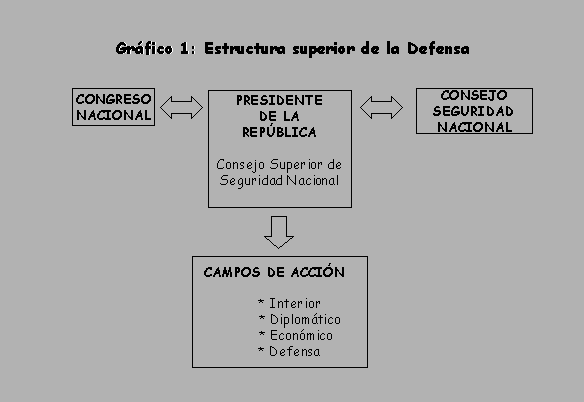 Gráfico 1: Estructura superior de la Defensa

CONGRESO NACIONAL

PRESIDENTE DE LA REPÚBLICA

Consejo Superior de Seguridad Nacional

CONSEJO SEGURIDAD NACIONAL

CAMPOS DE ACCIÓN

* Interior
* Diplomático
* Económico
* Defensa